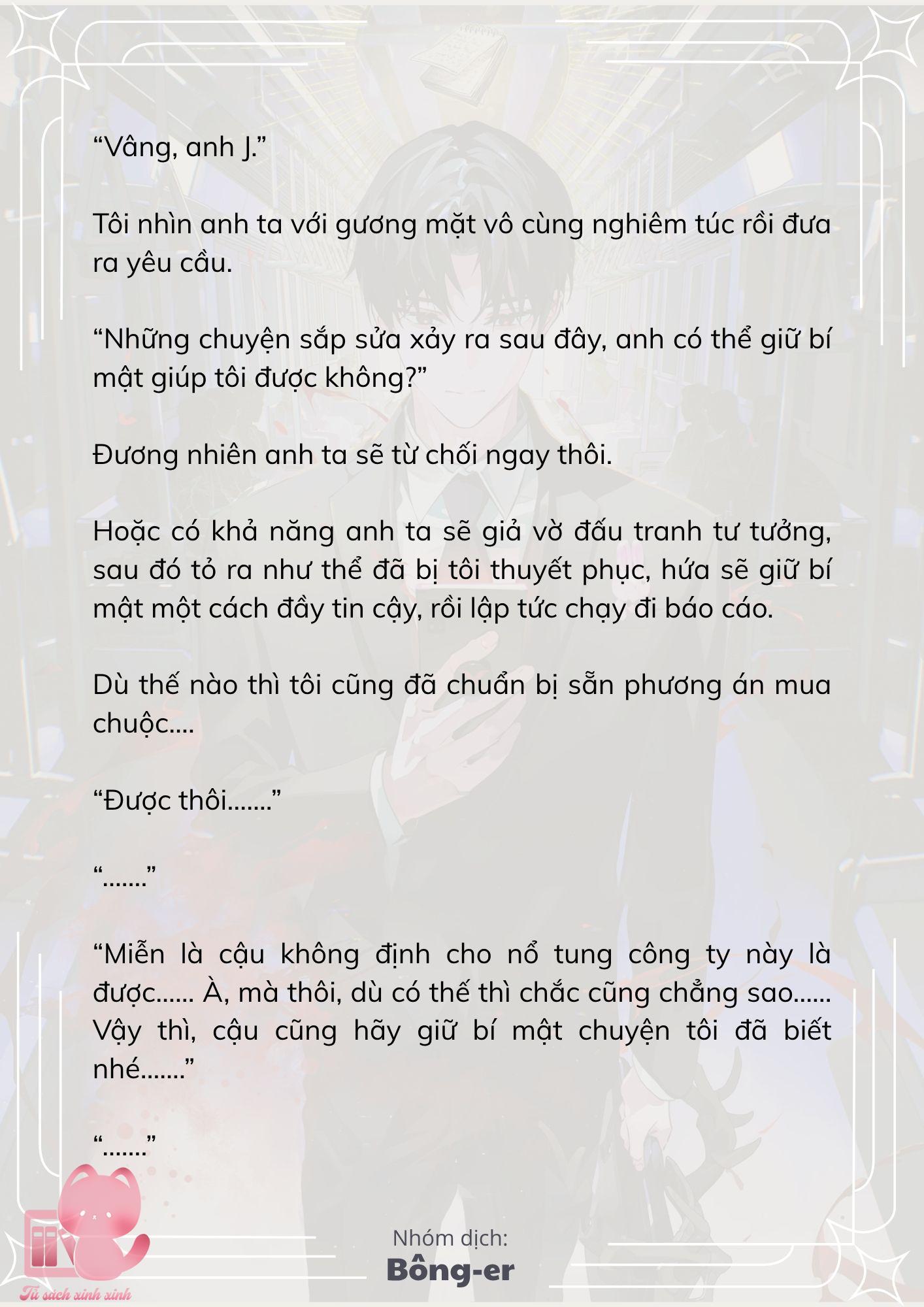 “Vâng, anh J.”

Tôi nhìn anh ta với gương mặt vô cùng nghiêm túc rồi đưa ra yêu cầu.

“Những chuyện sắp sửa xảy ra sau đây, anh có thể giữ bí mật giúp tôi được không?”

Đương nhiên anh ta sẽ từ chối ngay thôi.

Hoặc có khả năng anh ta sẽ giả vờ đấu tranh tư tưởng, sau đó tỏ ra như thể đã bị tôi thuyết phục, hứa sẽ giữ bí mật một cách đầy tin cậy, rồi lập tức chạy đi báo cáo.

Dù thế nào thì tôi cũng đã chuẩn bị sẵn phương án mua chuộc....

“Được thôi.......”

“.......”

“Miễn là cậu không định cho nổ tung công ty này là được...... À, mà thôi, dù có thế thì chắc cũng chẳng sao...... Vậy thì, cậu cũng hãy giữ bí mật chuyện tôi đã biết nhé.......”

“.......”

Nhóm dịch:
Bông-er

Tủ sách xinh xinh